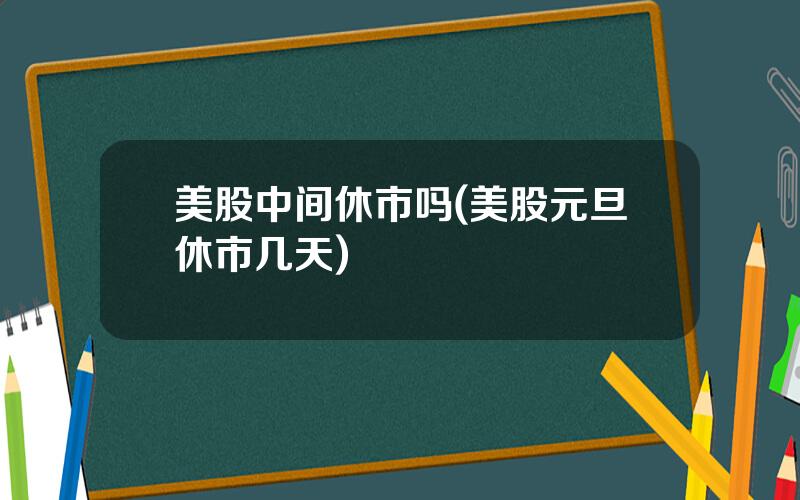 美股中间休市吗(美股元旦休市几天)